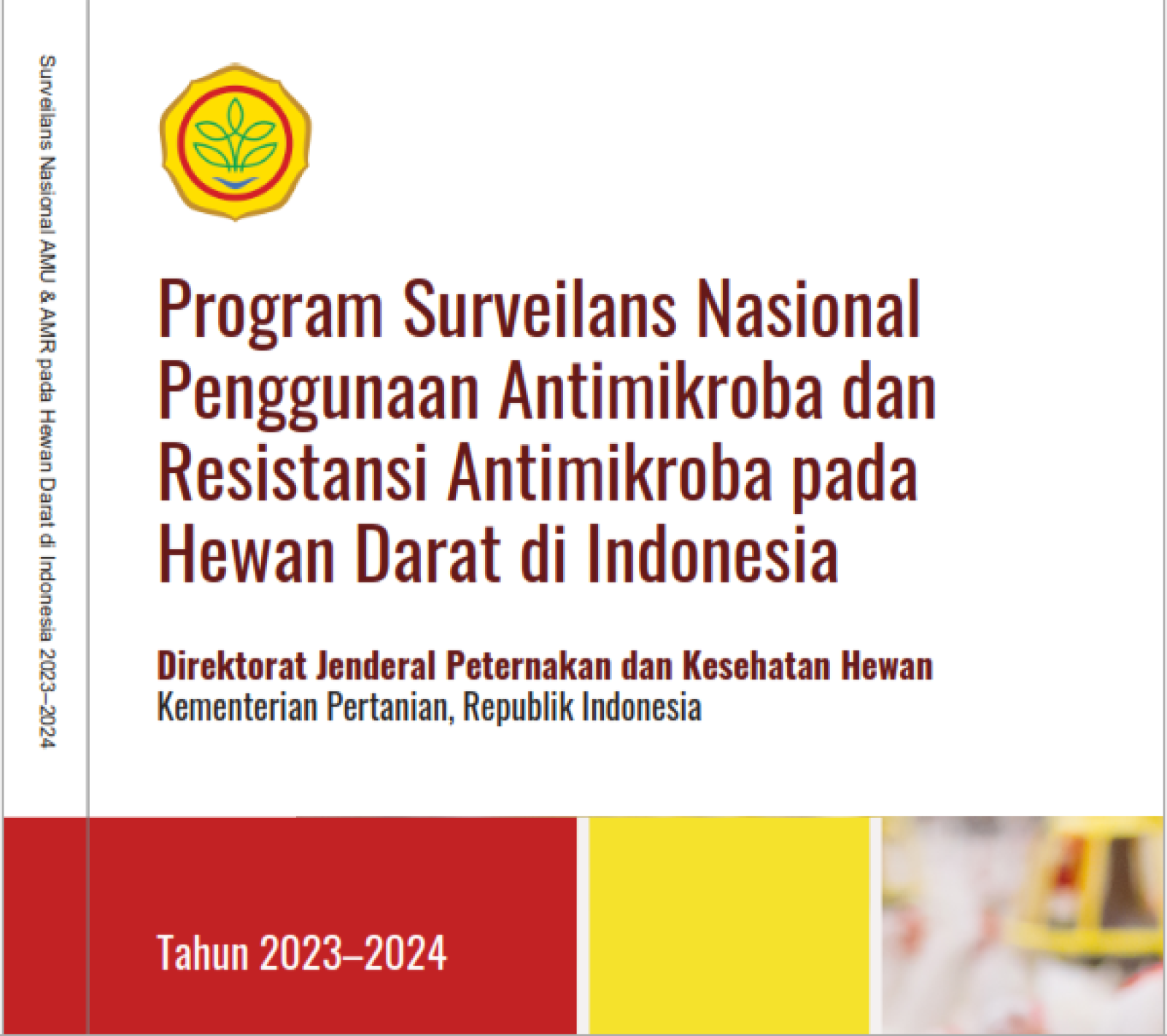 Surveilans Nasional AMU & AMR pada Hewan Darat di Indonesia 2023–2024

Program Surveilans Nasional Penggunaan Antimikroba dan Resistansi Antimikroba pada Hewan Darat di Indonesia

Direktorat Jenderal Peternakan dan Kesehatan Hewan
Kementerian Pertanian, Republik Indonesia

Tahun 2023–2024